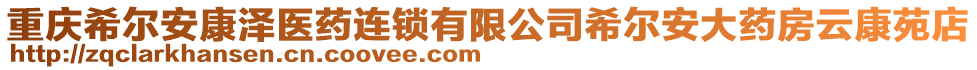 重庆希尔安康泽医药连锁有限公司希尔安大药房云康苑店
http://zqclarkhansen.cn.coovee.com